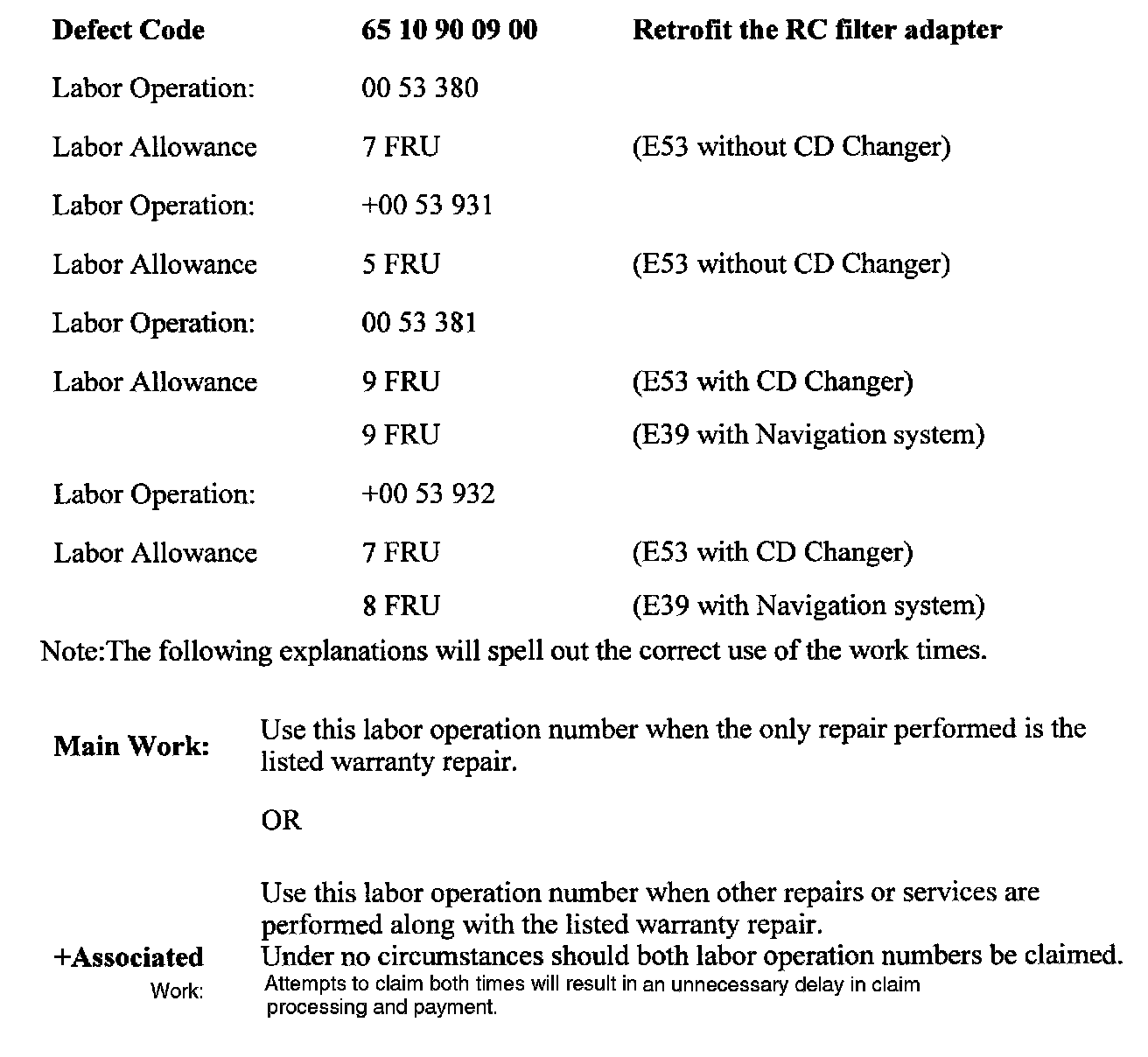 | Defect Code | 65 10 90 09 00 | Retrofit the RC filter adapter |
|---|---|---|
| Labor Operation: | 00 53 380 | |
| Labor Allowance | 7 FRU | (E53 without CD Changer) |
| Labor Operation: | +00 53 931 | |
| Labor Allowance | 5 FRU | (E53 without CD Changer) |
| Labor Operation: | 00 53 381 | |
| Labor Allowance | 9 FRU | (E53 with CD Changer) |
| | 9 FRU | (E39 with Navigation system) |
| Labor Operation: | +00 53 932 | |
| Labor Allowance | 7 FRU | (E53 with CD Changer) |
| | 8 FRU | (E39 with Navigation system) |

Note:The following explanations will spell out the correct use of the work times.

Main Work: Use this labor operation number when the only repair performed is the listed warranty repair.

OR

+Associated Work: Use this labor operation number when other repairs or services are performed along with the listed warranty repair.
Under no circumstances should both labor operation numbers be claimed.
Attempts to claim both times will result in an unnecessary delay in claim processing and payment.